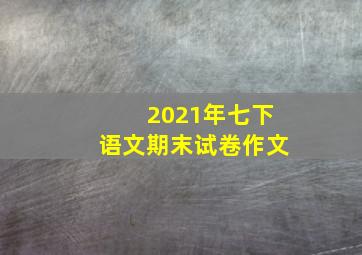 2021年七下
语文期末试卷作文